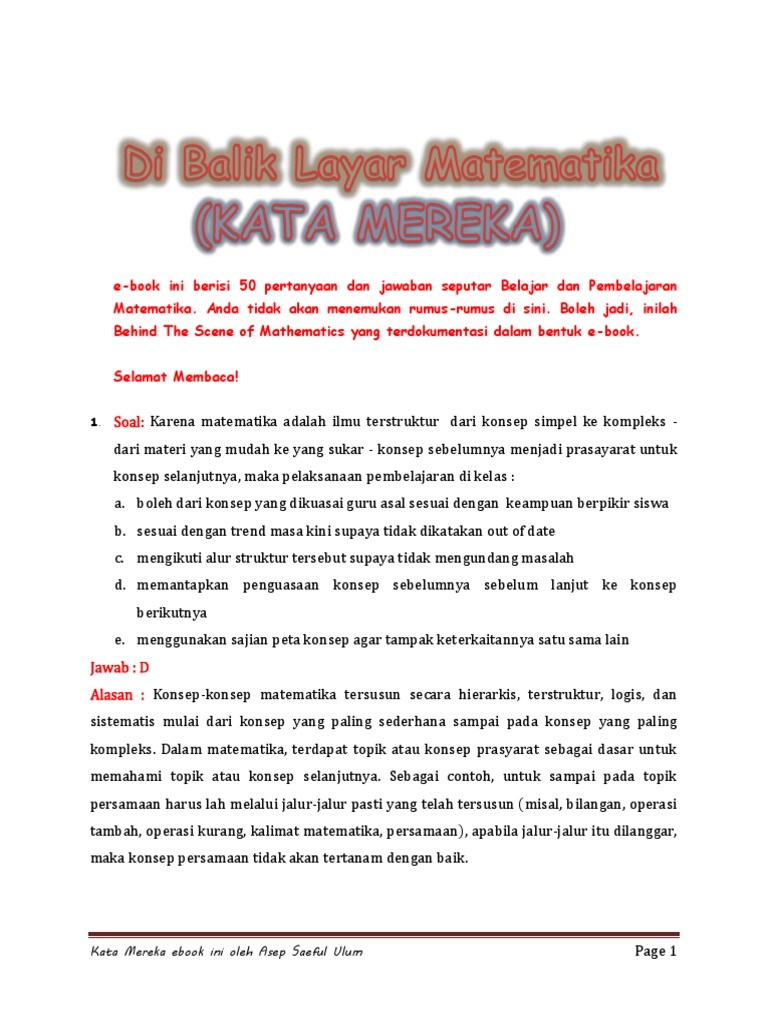 Di Balik Layar Matematika
(KATA MEREKA)

e-book ini berisi 50 pertanyaan dan jawaban seputar Belajar dan Pembelajaran Matematika. Anda tidak akan menemukan rumus-rumus di sini. Boleh jadi, inilah Behind The Scene of Mathematics yang terdokumentasi dalam bentuk e-book.

Selamat Membaca!

1. Soal: Karena matematika adalah ilmu terstruktur dari konsep simpel ke kompleks - dari materi yang mudah ke yang sukar - konsep sebelumnya menjadi prasayarat untuk konsep selanjutnya, maka pelaksanaan pembelajaran di kelas :
a. boleh dari konsep yang dikuasai guru asal sesuai dengan keampuan berpikir siswa
b. sesuai dengan trend masa kini supaya tidak dikatakan out of date
c. mengikuti alur struktur tersebut supaya tidak mengundang masalah
d. memantapkan penguasaan konsep sebelumnya sebelum lanjut ke konsep berikutnya
e. menggunakan sajian peta konsep agar tampak keterkaitannya satu sama lain
Jawab : D
Alasan : Konsep-konsep matematika tersusun secara hierarkis, terstruktur, logis, dan sistematis mulai dari konsep yang paling sederhana sampai pada konsep yang paling kompleks. Dalam matematika, terdapat topik atau konsep prasyarat sebagai dasar untuk memahami topik atau konsep selanjutnya. Sebagai contoh, untuk sampai pada topik persamaan harus lah melalui jalur-jalur pasti yang telah tersusun (misal, bilangan, operasi tambah, operasi kurang, kalimat matematika, persamaan), apabila jalur-jalur itu dilanggar, maka konsep persamaan tidak akan tertanam dengan baik.

Kata Mereka ebook ini oleh Asep Saeful Ulum
Page 1